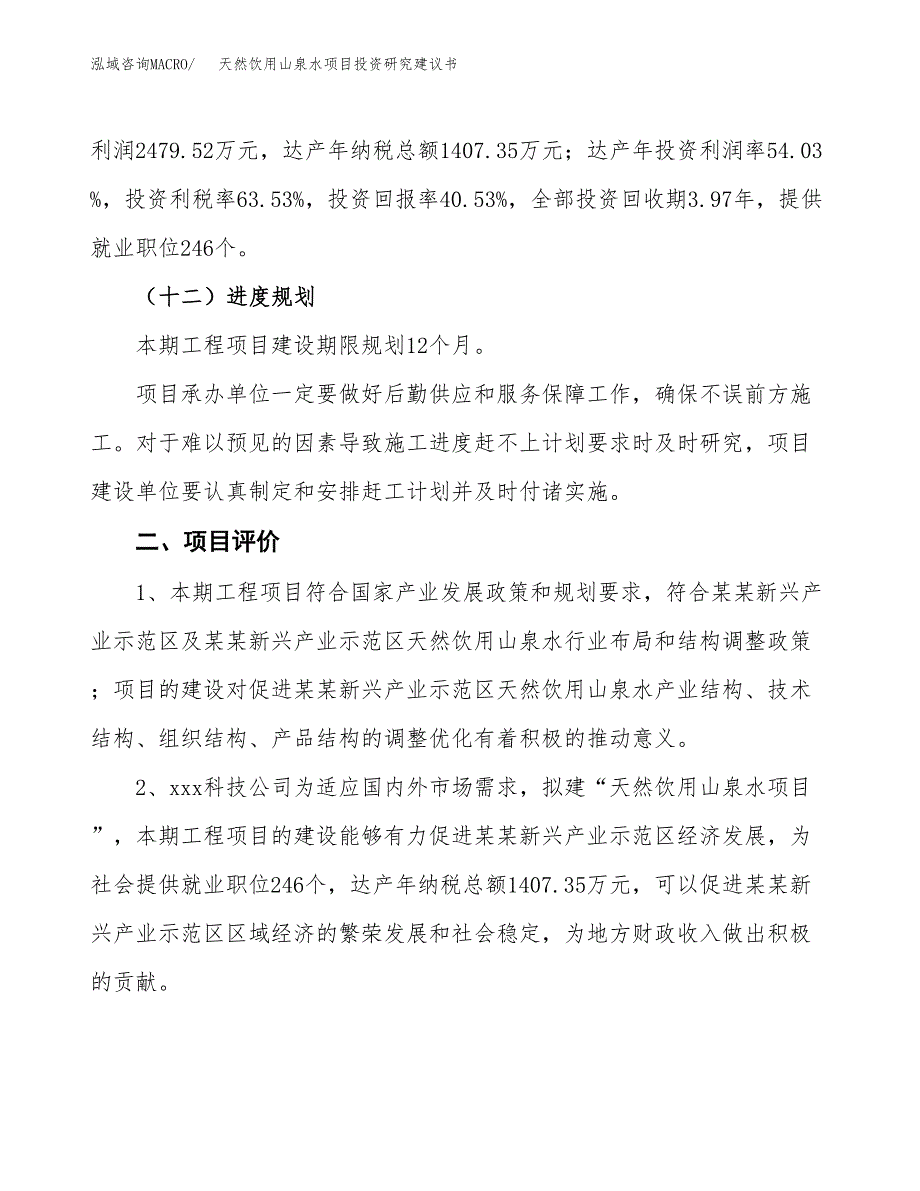 泓域咨询MACRO/　天然饮用山泉水项目投资研究建议书

利润2479.52万元，达产年纳税总额1407.35万元；达产年投资利润率54.03%，投资利税率63.53%，投资回报率40.53%，全部投资回收期3.97年，提供就业职位246个。

（十二）进度规划

本期工程项目建设期限规划12个月。

项目承办单位一定要做好后勤供应和服务保障工作，确保不误前方施工。对于难以预见的因素导致施工进度赶不上计划要求时及时研究，项目建设单位要认真制定和安排赶工计划并及时付诸实施。

二、项目评价

1、本期工程项目符合国家产业发展政策和规划要求，符合某某新兴产业示范区及某某新兴产业示范区天然饮用山泉水行业布局和结构调整政策；项目的建设对促进某某新兴产业示范区天然饮用山泉水产业结构、技术结构、组织结构、产品结构的调整优化有着积极的推动意义。

2、xxx科技公司为适应国内外市场需求，拟建“天然饮用山泉水项目”，本期工程项目的建设能够有力促进某某新兴产业示范区经济发展，为社会提供就业职位246个，达产年纳税总额1407.35万元，可以促进某某新兴产业示范区区域经济的繁荣发展和社会稳定，为地方财政收入做出积极的贡献。